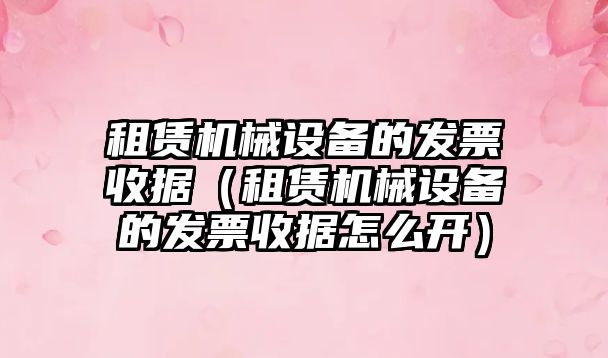 租赁机械设备的发票收据（租赁机械设备的发票收据怎么开）